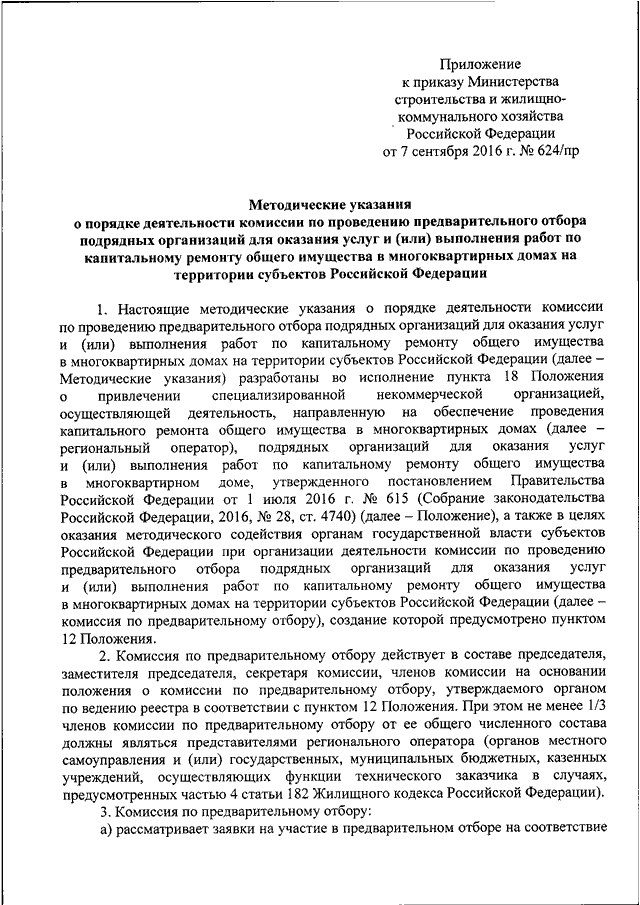 Приложение
к приказу Министерства
строительства и жилищно-
коммунального хозяйства
Российской Федерации
от 7 сентября 2016 г. № 624/пр

Методические указания
о порядке деятельности комиссии по проведению предварительного отбора подрядных организаций для оказания услуг и (или) выполнения работ по капитальному ремонту общего имущества в многоквартирных домах на территории субъектов Российской Федерации

1. Настоящие методические указания о порядке деятельности комиссии по проведению предварительного отбора подрядных организаций для оказания услуг и (или) выполнения работ по капитальному ремонту общего имущества в многоквартирных домах на территории субъектов Российской Федерации (далее – Методические указания) разработаны во исполнение пункта 18 Положения о привлечении специализированной некоммерческой организацией, осуществляющей деятельность, направленную на обеспечение проведения капитального ремонта общего имущества в многоквартирных домах (далее – региональный оператор), подрядных организаций для оказания услуг и (или) выполнения работ по капитальному ремонту общего имущества в многоквартирном доме, утвержденного постановлением Правительства Российской Федерации от 1 июля 2016 г. № 615 (Собрание законодательства Российской Федерации, 2016, № 28, ст. 4740) (далее – Положение), а также в целях оказания методического содействия органам государственной власти субъектов Российской Федерации при организации деятельности комиссии по проведению предварительного отбора подрядных организаций для оказания услуг и (или) выполнения работ по капитальному ремонту общего имущества в многоквартирных домах на территории субъектов Российской Федерации (далее – комиссия по предварительному отбору), создание которой предусмотрено пунктом 12 Положения.

2. Комиссия по предварительному отбору действует в составе председателя, заместителя председателя, секретаря комиссии, членов комиссии на основании положения о комиссии по предварительному отбору, утверждаемого органом по ведению реестра в соответствии с пунктом 12 Положения. При этом не менее 1/3 членов комиссии по предварительному отбору от ее общего численного состава должны являться представителями регионального оператора (органов местного самоуправления и (или) государственных, муниципальных бюджетных, казенных учреждений, осуществляющих функции технического заказчика в случаях, предусмотренных частью 4 статьи 182 Жилищного кодекса Российской Федерации).

3. Комиссия по предварительному отбору:

а) рассматривает заявки на участие в предварительном отборе на соответствие